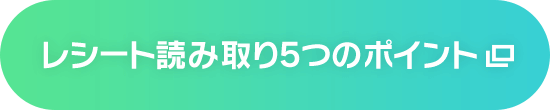 レシート読み取り5つのポイント